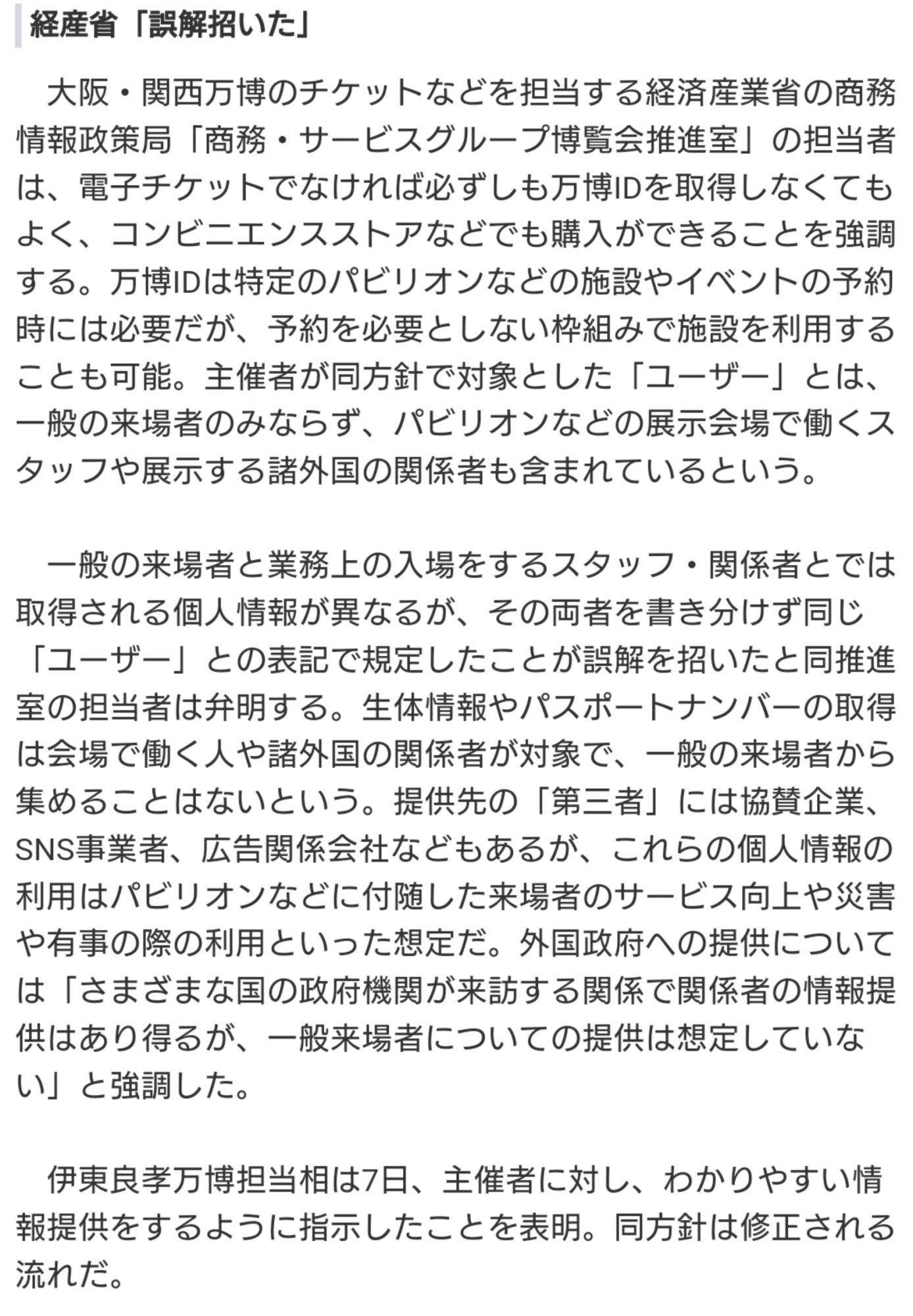 経産省「誤解招いた」

大阪・関西万博のチケットなどを担当する経済産業省の商務情報政策局「商務・サービスグループ博覧会推進室」の担当者は、電子チケットでなければ必ずしも万博IDを取得しなくてもよく、コンビニエンスストアなどでも購入ができることを強調する。万博IDは特定のパビリオンなどの施設やイベントの予約時には必要だが、予約を必要としない枠組みで施設を利用することも可能。主催者が同方針で対象とした「ユーザー」とは、一般の来場者のみならず、パビリオンなどの展示会場で働くスタッフや展示する諸外国の関係者も含まれているという。

一般の来場者と業務上の入場をするスタッフ・関係者とでは取得される個人情報が異なるが、その両者を書き分けず同じ「ユーザー」との表記で規定したことが誤解を招いたと同推進室の担当者は弁明する。生体情報やパスポートナンバーの取得は会場で働く人や諸外国の関係者が対象で、一般の来場者から集めることはないという。提供先の「第三者」には協賛企業、SNS事業者、広告関係会社などもあるが、これらの個人情報の利用はパビリオンなどに付随した来場者のサービス向上や災害や有事の際の利用といった想定だ。外国政府への提供については「さまざまな国の政府機関が来訪する関係で関係者の情報提供はあり得るが、一般来場者についての提供は想定していない」と強調した。

伊東良孝万博担当相は7日、主催者に対し、わかりやすい情報提供をするように指示したことを表明。同方針は修正される流れだ。